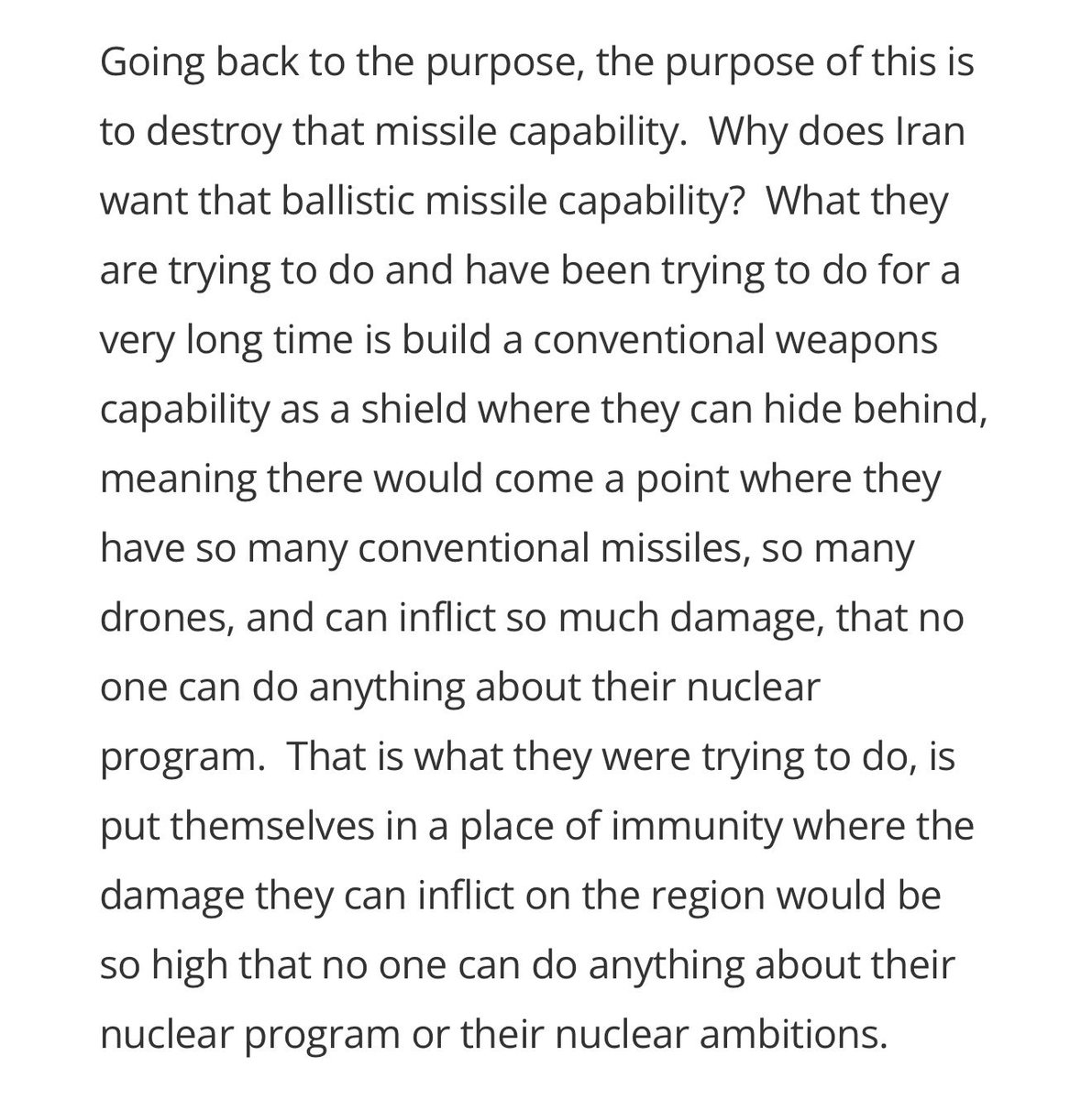 Going back to the purpose, the purpose of this is to destroy that missile capability.  Why does Iran want that ballistic missile capability?  What they are trying to do and have been trying to do for a very long time is build a conventional weapons capability as a shield where they can hide behind, meaning there would come a point where they have so many conventional missiles, so many drones, and can inflict so much damage, that no one can do anything about their nuclear program.  That is what they were trying to do, is put themselves in a place of immunity where the damage they can inflict on the region would be so high that no one can do anything about their nuclear program or their nuclear ambitions.